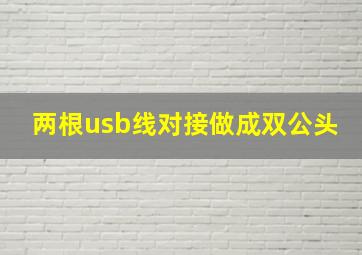 两根usb线对接做成双公头